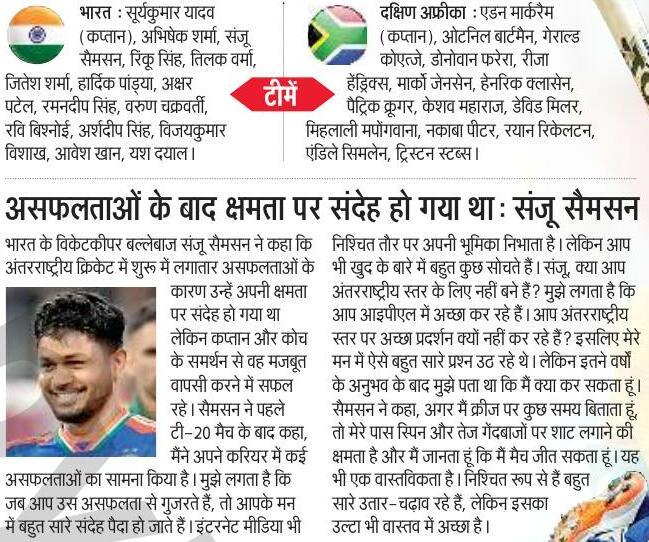 भारत : सूर्यकुमार यादव (कप्तान), अभिषेक शर्मा, संजू सैमसन, रिंकू सिंह, तिलक वर्मा, जितेश शर्मा, हार्दिक पांड्या, अक्षर पटेल, रमनदीप सिंह, वरुण चक्रवर्ती, रवि बिश्नोई, अर्शदीप सिंह, विजयकुमार विशाख, आवेश खान, यश दयाल।

टीमें

दक्षिण अफ्रीका : एडन मार्करैम (कप्तान), ओटनिल बार्टमैन, गेराल्ड कोएत्जे, डोनोवान फरेरा, रीजा हेंड्रिक्स, मार्को जेनसेन, हेनरिक क्लासेन, पैट्रिक क्रूगर, केशव महाराज, डेविड मिलर, मिहलाली मपोंगवाना, नकाबा पीटर, रयान रिकेलटन, एंडिले सिमलेन, ट्रिस्टन स्टब्स।

असफलताओं के बाद क्षमता पर संदेह हो गया था : संजू सैमसन

भारत के विकेटकीपर बल्लेबाज संजू सैमसन ने कहा कि अंतरराष्ट्रीय क्रिकेट में शुरू में लगातार असफलताओं के कारण उन्हें अपनी क्षमता पर संदेह हो गया था लेकिन कप्तान और कोच के समर्थन से वह मजबूत वापसी करने में सफल रहे। सैमसन ने पहले टी-20 मैच के बाद कहा, मैंने अपने करियर में कई असफलताओं का सामना किया है। मुझे लगता है कि जब आप उस असफलता से गुजरते हैं, तो आपके मन में बहुत सारे संदेह पैदा हो जाते हैं। इंटरनेट मीडिया भी निश्चित तौर पर अपनी भूमिका निभाता है। लेकिन आप भी खुद के बारे में बहुत कुछ सोचते हैं। संजू, क्या आप अंतरराष्ट्रीय स्तर के लिए नहीं बने हैं? मुझे लगता है कि आप आइपीएल में अच्छा कर रहे हैं। आप अंतरराष्ट्रीय स्तर पर अच्छा प्रदर्शन क्यों नहीं कर रहे हैं? इसलिए मेरे मन में ऐसे बहुत सारे प्रश्न उठ रहे थे। लेकिन इतने वर्षों के अनुभव के बाद मुझे पता था कि मैं क्या कर सकता हूं। सैमसन ने कहा, अगर मैं क्रीज पर कुछ समय बिताता हूं, तो मेरे पास स्पिन और तेज गेंदबाजों पर शाट लगाने की क्षमता है और मैं जानता हूं कि मैं मैच जीत सकता हूं। यह भी एक वास्तविकता है। निश्चित रूप से हैं बहुत सारे उतार-चढ़ाव रहे हैं, लेकिन इसका उल्टा भी वास्तव में अच्छा है।